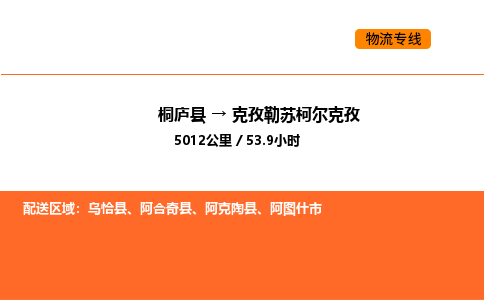 物流专线

桐庐县 → 克孜勒苏柯尔克孜

5012公里 / 53.9小时

配送区域：乌恰县、阿合奇县、阿克陶县、阿图什市